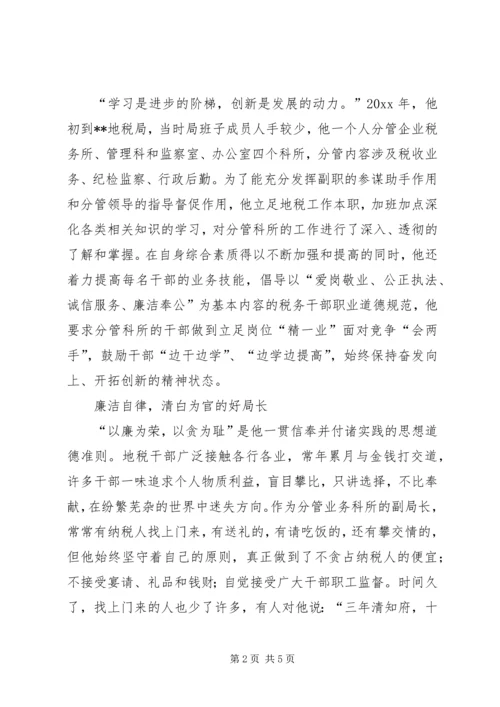 “学习是进步的阶梯，创新是发展的动力。”20xx 年，他初到**地税局，当时局班子成员人手较少，他一个人分管企业税务所、管理科和监察室、办公室四个科所，分管内容涉及税收业务、纪检监察、行政后勤。为了能充分发挥副职的参谋助手作用和分管领导的指导督促作用，他立足地税工作本职，加班加点深化各类相关知识的学习，对分管科所的工作进行了深入、透彻的了解和掌握。在自身综合素质得以不断加强和提高的同时，他还着力提高每名干部的业务技能，倡导以“爱岗敬业、公正执法、诚信服务、廉洁奉公”为基本内容的税务干部职业道德规范，他要求分管科所的干部做到立足岗位“精一业”面对竞争“会两手”，鼓励干部“边干边学”、“边学边提高”，始终保持奋发向上、开拓创新的精神状态。

廉洁自律，清白为官的好局长

“以廉为荣，以贪为耻”是他一贯信奉并付诸实践的思想道德准则。地税干部广泛接触各行各业，常年累月与金钱打交道，许多干部一味追求个人物质利益，盲目攀比，只讲选择，不比奉献，在纷繁芜杂的世界中迷失方向。作为分管业务科所的副局长，常常有纳税人找上门来，有送礼的，有请吃饭的，还有攀交情的，但他始终坚守着自己的原则，真正做到了不贪占纳税人的便宜；不接受宴请、礼品和钱财；自觉接受广大干部职工监督。时间久了，找上门来的人也少了许多，有人对他说：“三年清知府，十

第 2 页 共 5 页